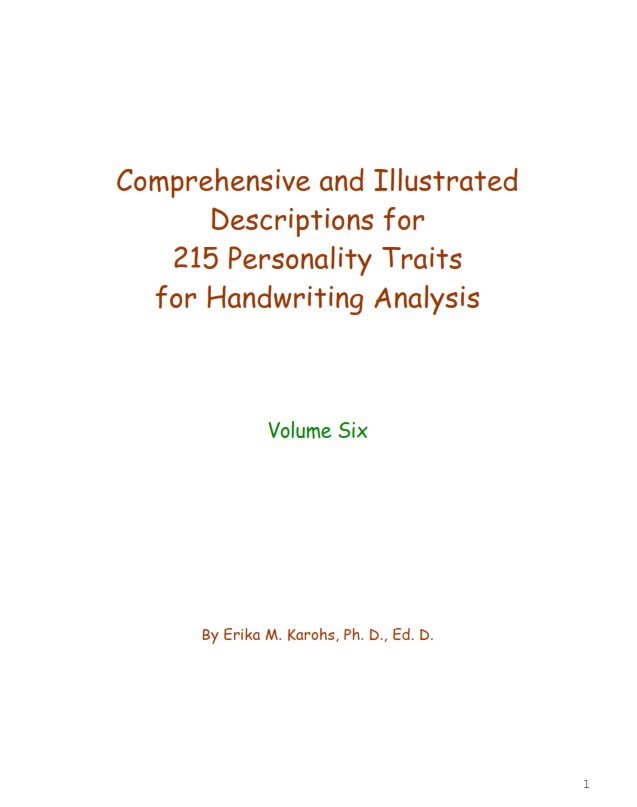 Comprehensive and Illustrated
Descriptions for
215 Personality Traits
for Handwriting Analysis

Volume Six

By Erika M. Karohs, Ph. D., Ed. D.

1